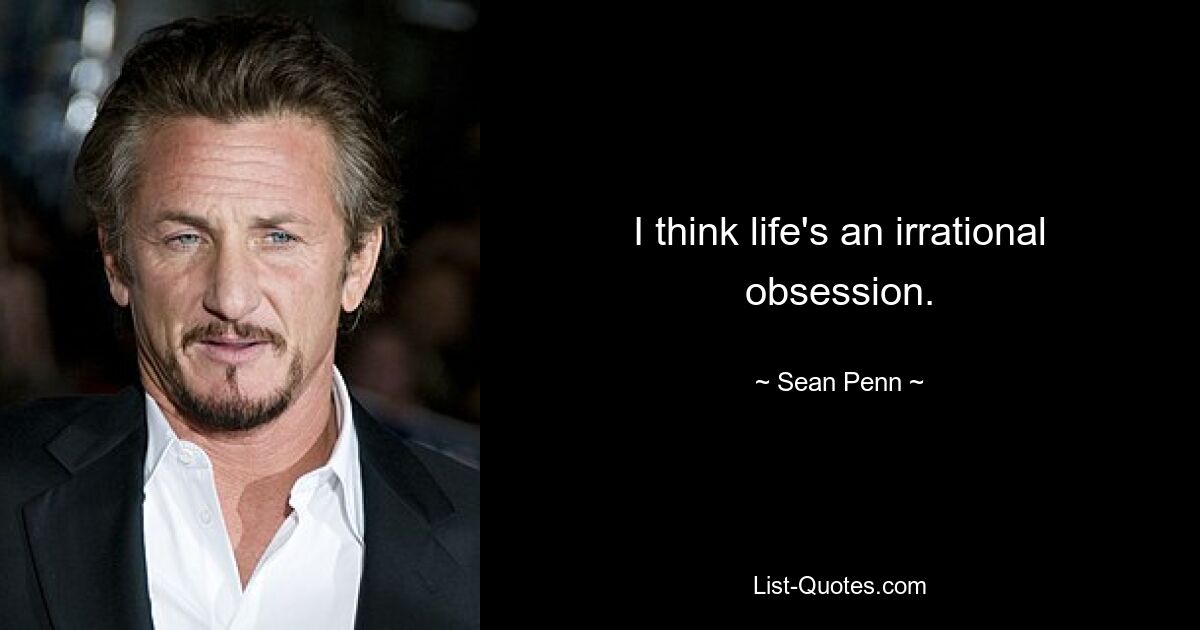 I think life's an irrational obsession.

~ Sean Penn ~

List-Quotes.com